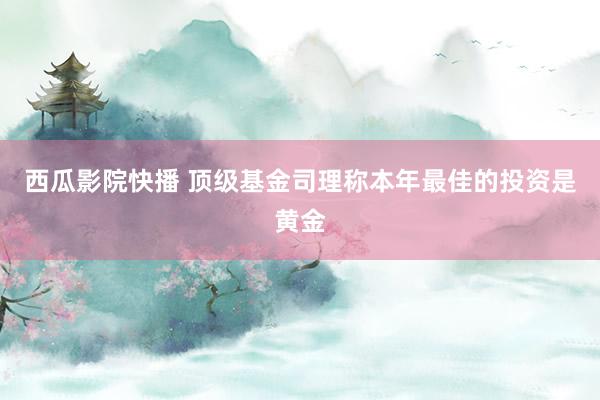 西瓜影院快播 顶级基金司理称本年最佳的投资是黄金